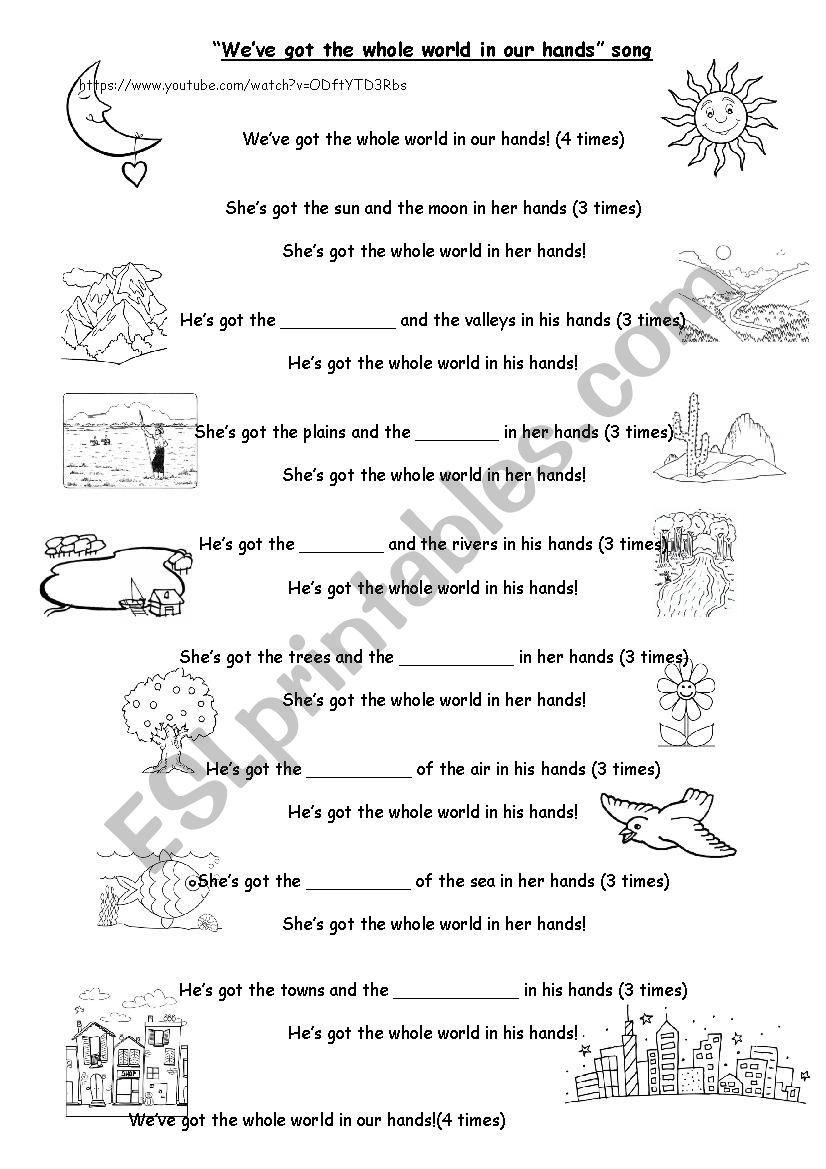 "We've got the whole world in our hands" song

https://www.youtube.com/watch?v=ODftYTD3Rbs

We've got the whole world in our hands! (4 times)

She's got the sun and the moon in her hands (3 times)

She's got the whole world in her hands!

He's got the ___________ and the valleys in his hands (3 times)

He's got the whole world in his hands!

She's got the plains and the ________ in her hands (3 times)

She's got the whole world in her hands!

He's got the ________ and the rivers in his hands (3 times)

He's got the whole world in his hands!

She's got the trees and the ___________ in her hands (3 times)

She's got the whole world in her hands!

He's got the __________ of the air in his hands (3 times)

He's got the whole world in his hands!

She's got the __________ of the sea in her hands (3 times)

She's got the whole world in her hands!

He's got the towns and the ____________ in his hands (3 times)

He's got the whole world in his hands!

We've got the whole world in our hands!(4 times)

ESLprintables.com